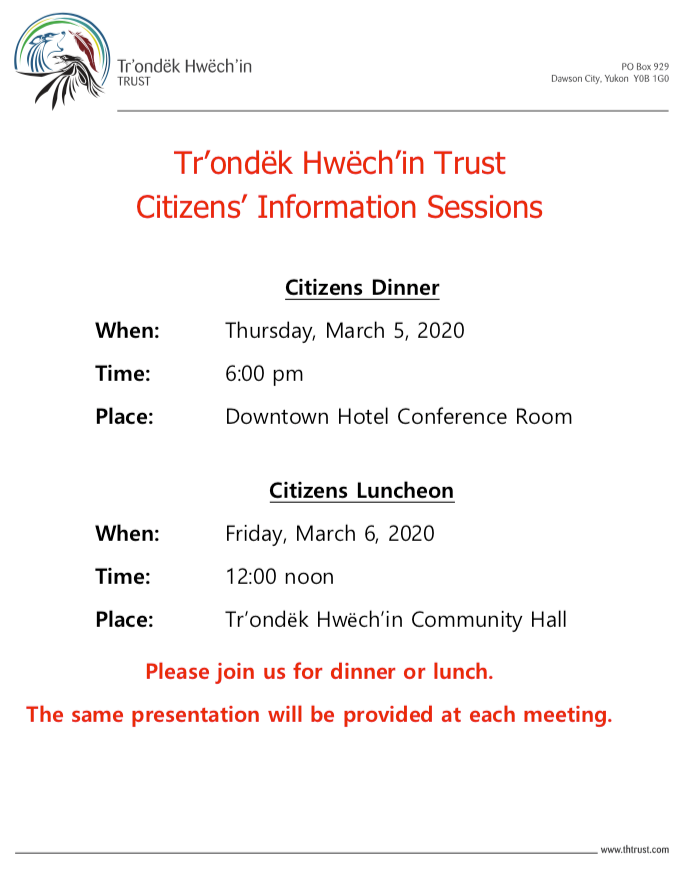 Tr'ondëk Hwëch'in
TRUST

PO Box 929
Dawson City, Yukon Y0B 1G0

Tr'ondëk Hwëch'in Trust
Citizens' Information Sessions

Citizens Dinner

When: Thursday, March 5, 2020

Time: 6:00 pm

Place: Downtown Hotel Conference Room

Citizens Luncheon

When: Friday, March 6, 2020

Time: 12:00 noon

Place: Tr'ondëk Hwëch'in Community Hall

Please join us for dinner or lunch.

The same presentation will be provided at each meeting.

www.thtrust.com